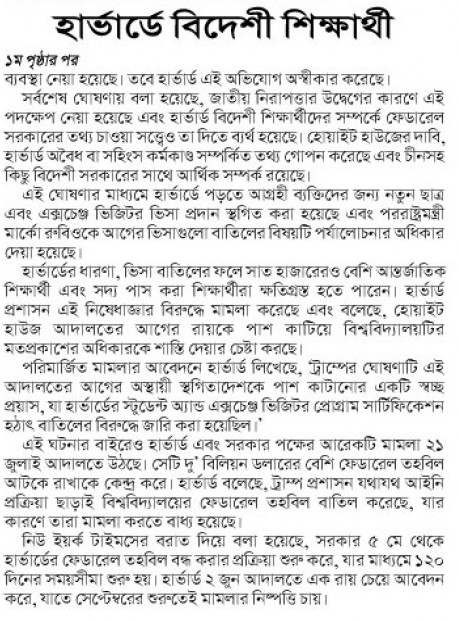 হার্ভার্ডে বিদেশী শিক্ষার্থী

১ম পৃষ্ঠার পর
ব্যবস্থা নেয়া হয়েছে। তবে হার্ভার্ড এই অভিযোগ অস্বীকার করেছে।

সর্বশেষ ঘোষণায় বলা হয়েছে, জাতীয় নিরাপত্তার উদ্বেগের কারণে এই পদক্ষেপ নেয়া হয়েছে এবং হার্ভার্ড বিদেশী শিক্ষার্থীদের সম্পর্কে ফেডারেল সরকারের তথ্য চাওয়া সত্ত্বেও তা দিতে ব্যর্থ হয়েছে। হোয়াইট হাউজের দাবি, হার্ভার্ড অবৈধ বা সহিংস কর্মকাণ্ড সম্পর্কিত তথ্য গোপন করেছে এবং চীনসহ কিছু বিদেশী সরকারের সাথে আর্থিক সম্পর্ক রয়েছে।

এই ঘোষণার মাধ্যমে হার্ভার্ডে পড়তে আগ্রহী ব্যক্তিদের জন্য নতুন ছাত্র এবং এক্সচেঞ্জ ভিজিটর ভিসা প্রদান স্থগিত করা হয়েছে এবং পররাষ্ট্রমন্ত্রী মার্কো রুবিওকে আগের ভিসাগুলো বাতিলের বিষয়টি পর্যালোচনার অধিকার দেয়া হয়েছে।

হার্ভার্ডের ধারণা, ভিসা বাতিলের ফলে সাত হাজারেরও বেশি আন্তর্জাতিক শিক্ষার্থী এবং সদ্য পাস করা শিক্ষার্থীরা ক্ষতিগ্রস্ত হতে পারেন। হার্ভার্ড প্রশাসন এই নিষেধাজ্ঞার বিরুদ্ধে মামলা করেছে এবং বলেছে, হোয়াইট হাউজ আদালতের আগের রায়কে পাশ কাটিয়ে বিশ্ববিদ্যালয়টির মতপ্রকাশের অধিকারকে শাস্তি দেয়ার চেষ্টা করছে।

পরিমার্জিত মামলার আবেদনে হার্ভার্ড লিখেছে, 'ট্রাম্পের ঘোষণাটি এই আদালতের আগের অস্থায়ী স্থগিতাদেশকে পাশ কাটানোর একটি স্বচ্ছ প্রয়াস, যা হার্ভার্ডের স্টুডেন্ট অ্যান্ড এক্সচেঞ্জ ভিজিটর প্রোগ্রাম সার্টিফিকেশন হঠাৎ বাতিলের বিরুদ্ধে জারি করা হয়েছিল।'

এই ঘটনার বাইরেও হার্ভার্ড এবং সরকার পক্ষের আরেকটি মামলা ২১ জুলাই আদালতে উঠছে। সেটি দু' বিলিয়ন ডলারের বেশি ফেডারেল তহবিল আটকে রাখাকে কেন্দ্র করে। হার্ভার্ড বলেছে, ট্রাম্প প্রশাসন যথাযথ আইনি প্রক্রিয়া ছাড়াই বিশ্ববিদ্যালয়ের ফেডারেল তহবিল বাতিল করেছে, যার কারণে তারা মামলা করতে বাধ্য হয়েছে।

নিউ ইয়র্ক টাইমসের বরাত দিয়ে বলা হয়েছে, সরকার ৫ মে থেকে হার্ভার্ডের ফেডারেল তহবিল বন্ধ করার প্রক্রিয়া শুরু করে, যার মাধ্যমে ১২০ দিনের সময়সীমা শুরু হয়। হার্ভার্ড ২ জুন আদালতে এক রায় চেয়ে আবেদন করে, যাতে সেপ্টেম্বরের শুরুতেই মামলার নিষ্পত্তি চায়।